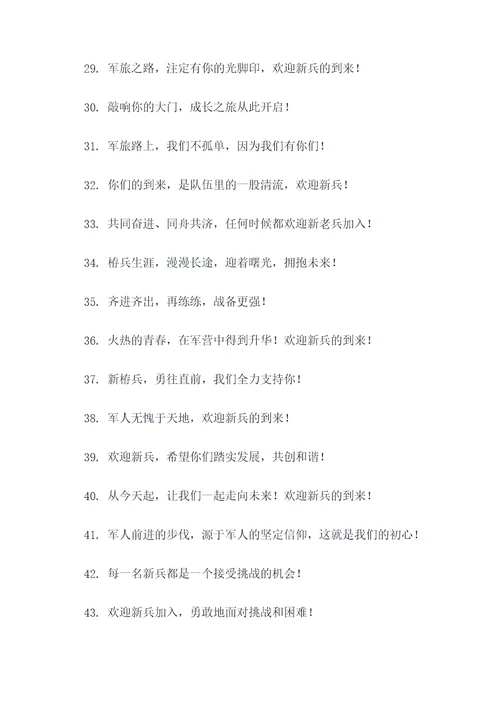 29. 军旅之路，注定有你的光脚印，欢迎新兵的到来！

30. 敲响你的大门，成长之旅从此开启！

31. 军旅路上，我们不孤单，因为我们有你们！

32. 你们的到来，是队伍里的一股清流，欢迎新兵！

33. 共同奋进、同舟共济，任何时候都欢迎新老兵加入！

34. 椿兵生涯，漫漫长途，迎着曙光，拥抱未来！

35. 齐进齐出，再练练，战备更强！

36. 火热的青春，在军营中得到升华！欢迎新兵的到来！

37. 新椿兵，勇往直前，我们全力支持你！

38. 军人无愧于天地，欢迎新兵的到来！

39. 欢迎新兵，希望你们踏实发展，共创和谐！

40. 从今天起，让我们一起走向未来！欢迎新兵的到来！

41. 军人前进的步伐，源于军人的坚定信仰，这就是我们的初心！

42. 每一名新兵都是一个接受挑战的机会！

43. 欢迎新兵加入，勇敢地面对挑战和困难！